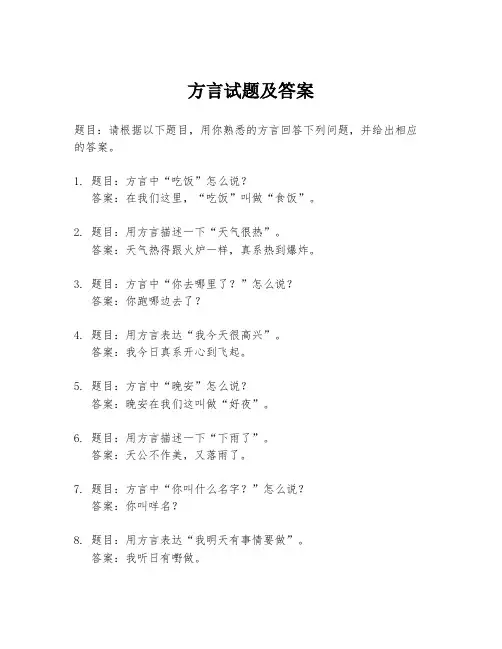 方言试题及答案

题目：请根据以下题目，用你熟悉的方言回答下列问题，并给出相应的答案。

1. 题目：方言中“吃饭”怎么说？
答案：在我们这里，“吃饭”叫做“食饭”。

2. 题目：用方言描述一下“天气很热”。
答案：天气热得跟火炉一样，真系热到爆炸。

3. 题目：方言中“你去哪里了？”怎么说？
答案：你跑哪边去了？

4. 题目：用方言表达“我今天很高兴”。
答案：我今日真系开心到飞起。

5. 题目：方言中“晚安”怎么说？
答案：晚安在我们这叫做“好夜”。

6. 题目：用方言描述一下“下雨了”。
答案：天公不作美，又落雨了。

7. 题目：方言中“你叫什么名字？”怎么说？
答案：你叫咩名？

8. 题目：用方言表达“我明天有事情要做”。
答案：我听日有嘢做。